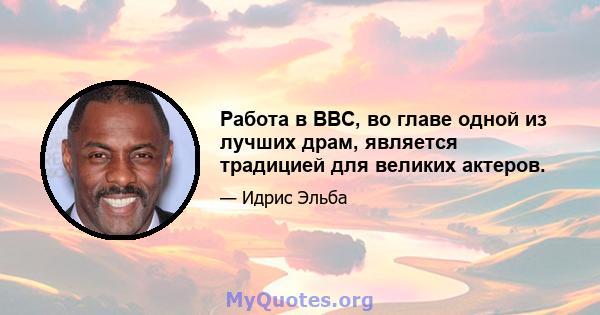 Работа в BBC, во главе одной из лучших драм, является традицией для великих актеров.

— Идрис Эльба

MyQuotes.org